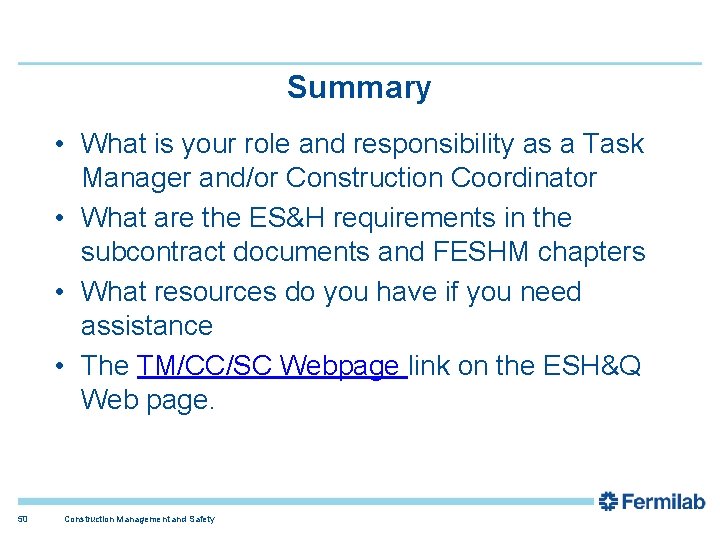 Summary

• What is your role and responsibility as a Task Manager and/or Construction Coordinator
• What are the ES&H requirements in the subcontract documents and FESHM chapters
• What resources do you have if you need assistance
• The TM/CC/SC Webpage link on the ESH&Q Web page.

Fermilab

50 Construction Management and Safety